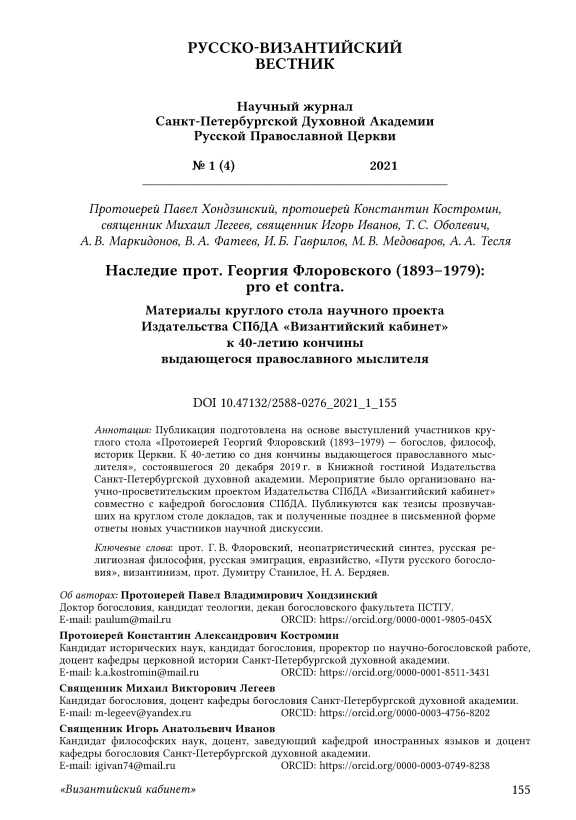 РУССКО-ВИЗАНТИЙСКИЙ ВЕСТНИК

Научный журнал
Санкт-Петербургской Духовной Академии
Русской Православной Церкви

№ 1 (4) 2021

Протоиерей Павел Хондзинский, протоиерей Константин Костромин, священник Михаил Легеев, священник Игорь Иванов, Т. С. Оболевич, А. В. Маркидонов, В. А. Фатеев, И. Б. Гаврилов, М. В. Медоваров, А. А. Тесля

Наследие прот. Георгия Флоровского (1893–1979): pro et contra.

Материалы круглого стола научного проекта Издательства СПбДА «Византийский кабинет» к 40-летию кончины выдающегося православного мыслителя

DOI 10.47132/2588-0276_2021_1_155

Аннотация: Публикация подготовлена на основе выступлений участников круглого стола «Протоиерей Георгий Флоровский (1893–1979) — богослов, философ, историк Церкви. К 40-летию со дня кончины выдающегося православного мыслителя», состоявшегося 20 декабря 2019 г. в Книжной гостиной Издательства Санкт-Петербургской духовной академии. Мероприятие было организовано научно-просветительским проектом Издательства СПбДА «Византийский кабинет» совместно с кафедрой богословия СПбДА. Публикуются как тезисы прозвучавших на круглом столе докладов, так и полученные позднее в письменной форме ответы новых участников научной дискуссии.

Ключевые слова: прот. Г. В. Флоровский, неопатристический синтез, русская религиозная философия, русская эмиграция, евразийство, «Пути русского богословия», византинизм, прот. Думитру Станилое, Н. А. Бердяев.

Об авторах: Протоиерей Павел Владимирович Хондзинский
Доктор богословия, кандидат теологии, декан богословского факультета ПСТГУ.
E-mail: paulum@mail.ru ORCID: https://orcid.org/0000-0001-9805-045X

Протоиерей Константин Александрович Костромин
Кандидат исторических наук, кандидат богословия, проректор по научно-богословской работе, доцент кафедры церковной истории Санкт-Петербургской духовной академии.
E-mail: k.a.kostromin@mail.ru ORCID: https://orcid.org/0000-0001-8511-3431

Священник Михаил Викторович Легеев
Кандидат богословия, доцент кафедры богословия Санкт-Петербургской духовной академии.
E-mail: m-legeev@yandex.ru ORCID: https://orcid.org/0000-0003-4756-8202

Священник Игорь Анатольевич Иванов
Кандидат философских наук, доцент, заведующий кафедрой иностранных языков и доцент кафедры богословия Санкт-Петербургской духовной академии.
E-mail: igivan74@mail.ru ORCID: https://orcid.org/0000-0003-0749-8238

«Византийский кабинет» 155